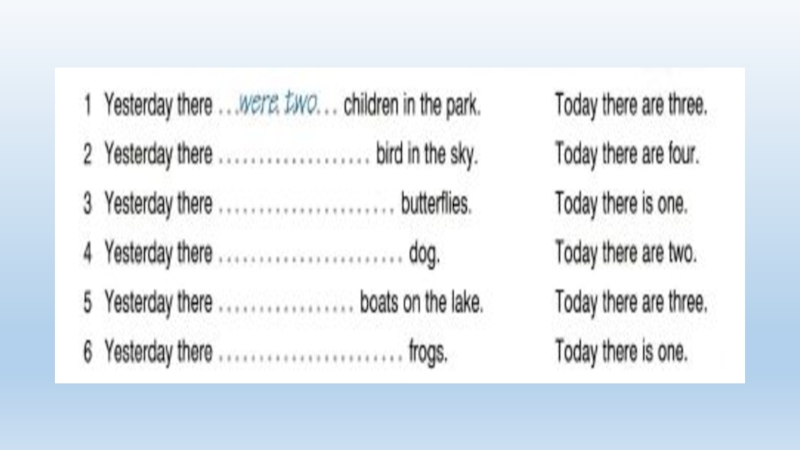 1 Yesterday there ...were two... children in the park. Today there are three.

2 Yesterday there ____ bird in the sky. Today there are four.

3 Yesterday there ____ butterflies. Today there is one.

4 Yesterday there ____ dog. Today there are two.

5 Yesterday there ____ boats on the lake. Today there are three.

6 Yesterday there ____ frogs. Today there is one.